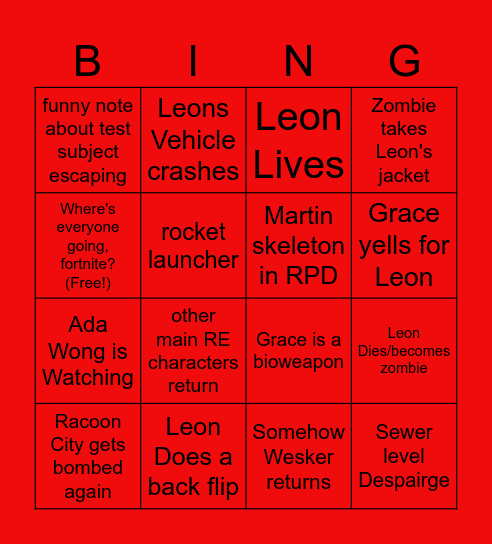 | B | I | N | G |
|---|---|---|---|
| funny note about test subject escaping | Leons Vehicle crashes | Leon Lives | Zombie takes Leon's jacket |
| Where's everyone going, fortnite? (Free!) | rocket launcher | Martin skeleton in RPD | Grace yells for Leon |
| Ada Wong is Watching | other main RE characters return | Grace is a bioweapon | Leon Dies/becomes zombie |
| Racoon City gets bombed again | Leon Does a back flip | Somehow Wesker returns | Sewer level Despairge |